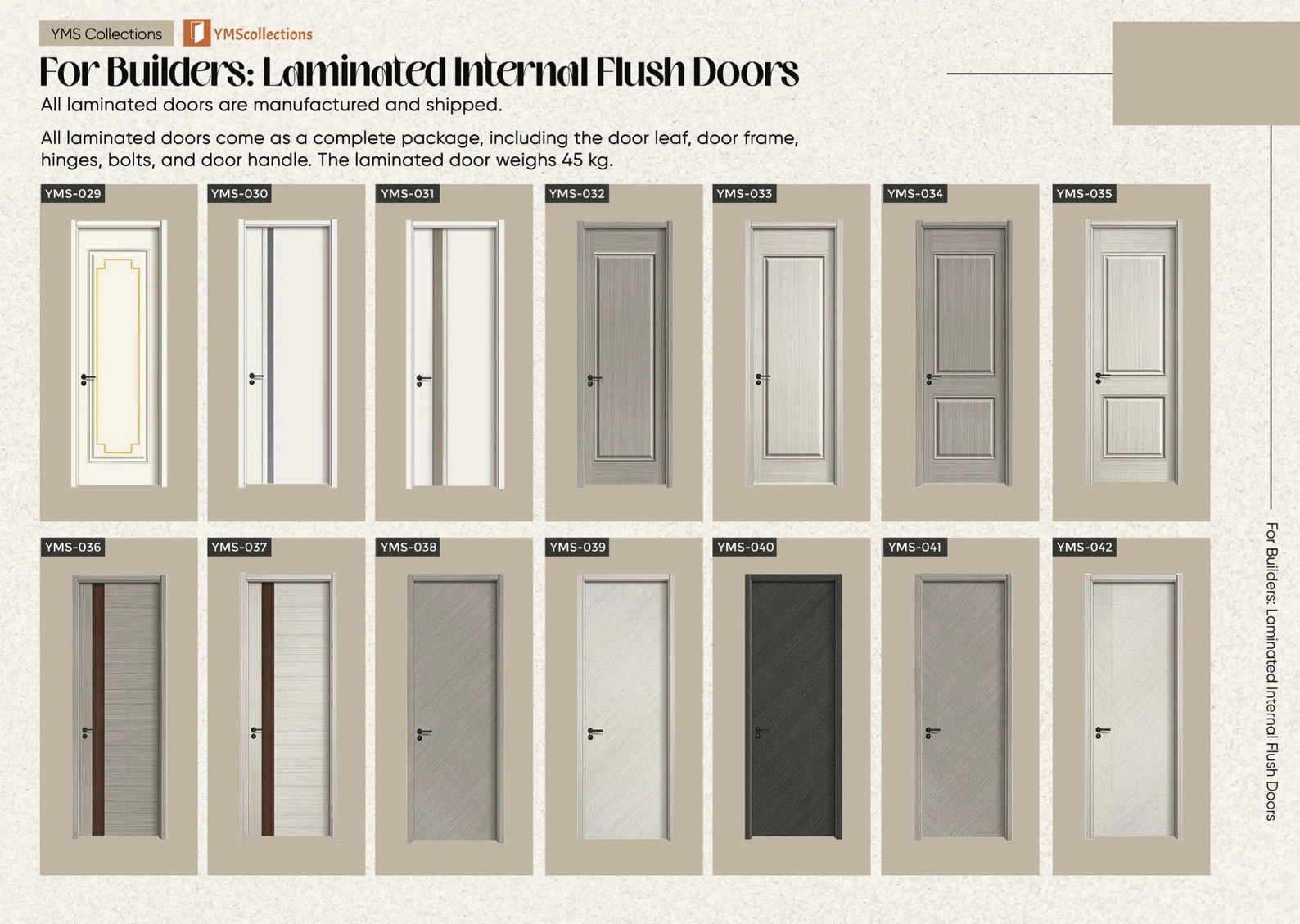 YMS Collections
YMScollections

For Builders: Laminated Internal Flush Doors

All laminated doors are manufactured and shipped.

All laminated doors come as a complete package, including the door leaf, door frame, hinges, bolts, and door handle. The laminated door weighs 45 kg.

YMS-029
YMS-030
YMS-031
YMS-032
YMS-033
YMS-034
YMS-035

YMS-036
YMS-037
YMS-038
YMS-039
YMS-040
YMS-041
YMS-042

For Builders: Laminated Internal Flush Doors